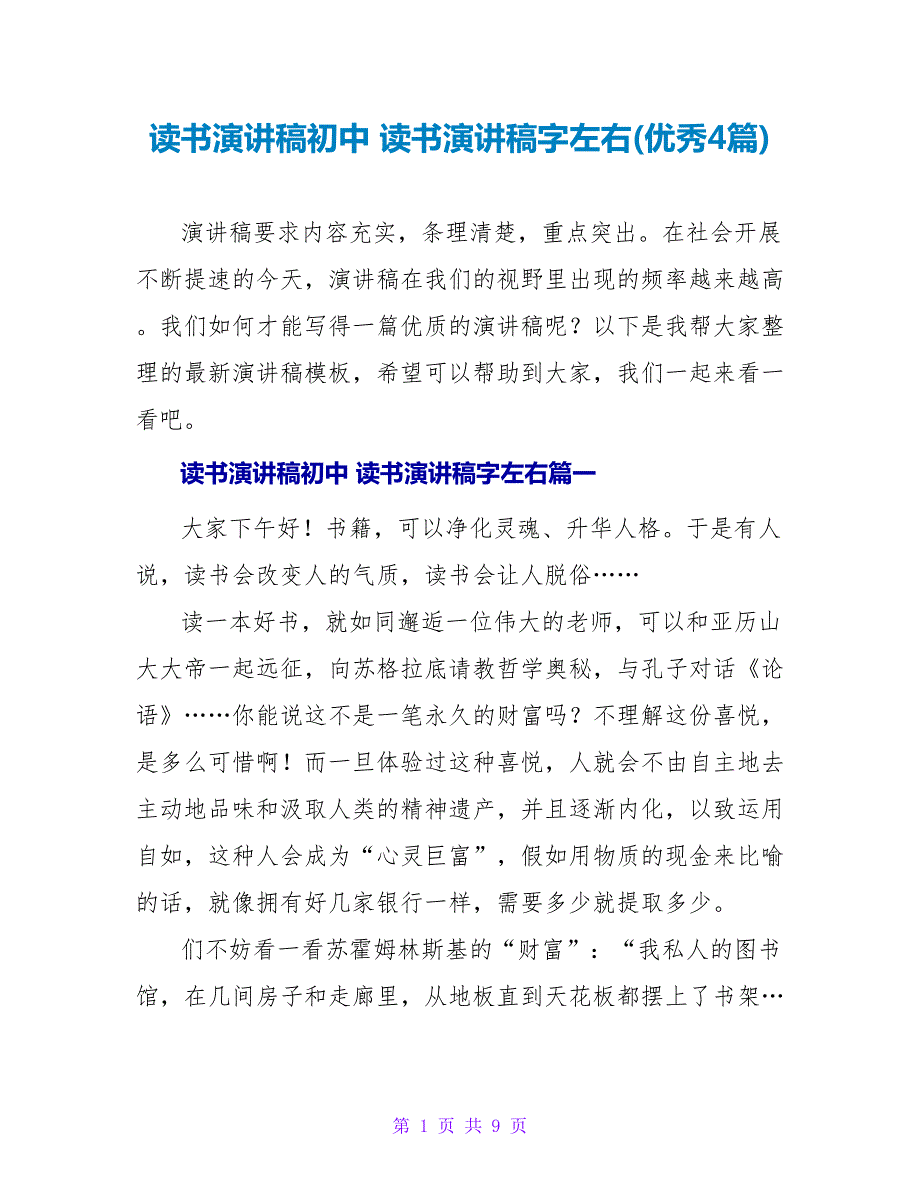 读书演讲稿初中 读书演讲稿字左右(优秀4篇)

演讲稿要求内容充实，条理清楚，重点突出。在社会开展不断提速的今天，演讲稿在我们的视野里出现的频率越来越高。我们如何才能写得一篇优质的演讲稿呢？以下是我帮大家整理的最新演讲稿模板，希望可以帮助到大家，我们一起来看一看吧。

读书演讲稿初中 读书演讲稿字左右篇一

大家下午好！书籍，可以净化灵魂、升华人格。于是有人说，读书会改变人的气质，读书会让人脱俗……

读一本好书，就如同邂逅一位伟大的老师，可以和亚历山大大帝一起远征，向苏格拉底请教哲学奥秘，与孔子对话《论语》……你能说这不是一笔永久的财富吗？不理解这份喜悦，是多么可惜啊！而一旦体验过这种喜悦，人就会不由自主地去主动地品味和汲取人类的精神遗产，并且逐渐内化，以致运用自如，这种人会成为“心灵巨富”，假如用物质的现金来比喻的话，就像拥有好几家银行一样，需要多少就提取多少。

们不妨看一看苏霍姆林斯基的“财富”：“我私人的图书馆，在几间房子和走廊里，从地板直到天花板都摆上了书架…

第 1 页 共 9 页